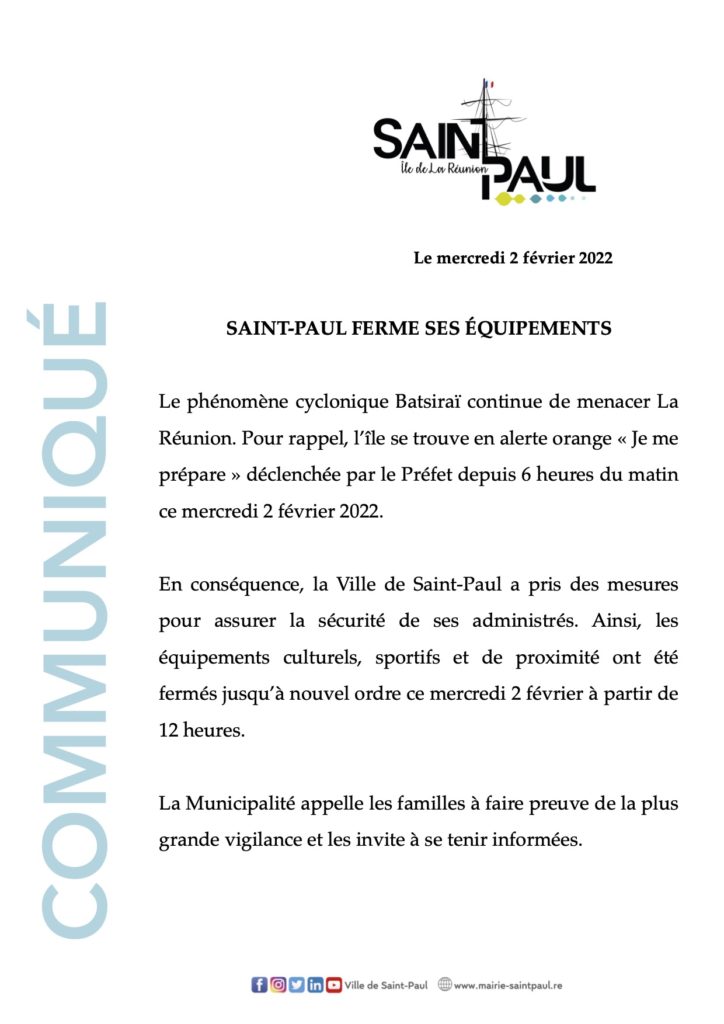 SAINT PAUL
Île de La Réunion

Le mercredi 2 février 2022

COMMUNIQUÉ

SAINT-PAUL FERME SES ÉQUIPEMENTS

Le phénomène cyclonique Batsiraï continue de menacer La Réunion. Pour rappel, l'île se trouve en alerte orange « Je me prépare » déclenchée par le Préfet depuis 6 heures du matin ce mercredi 2 février 2022.

En conséquence, la Ville de Saint-Paul a pris des mesures pour assurer la sécurité de ses administrés. Ainsi, les équipements culturels, sportifs et de proximité ont été fermés jusqu'à nouvel ordre ce mercredi 2 février à partir de 12 heures.

La Municipalité appelle les familles à faire preuve de la plus grande vigilance et les invite à se tenir informées.

Ville de Saint-Paul www.mairie-saintpaul.re